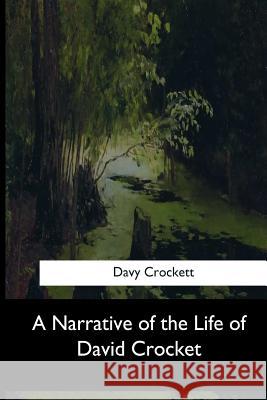 Davy Crockett

A Narrative of the Life of David Crocket

Kraina Książek